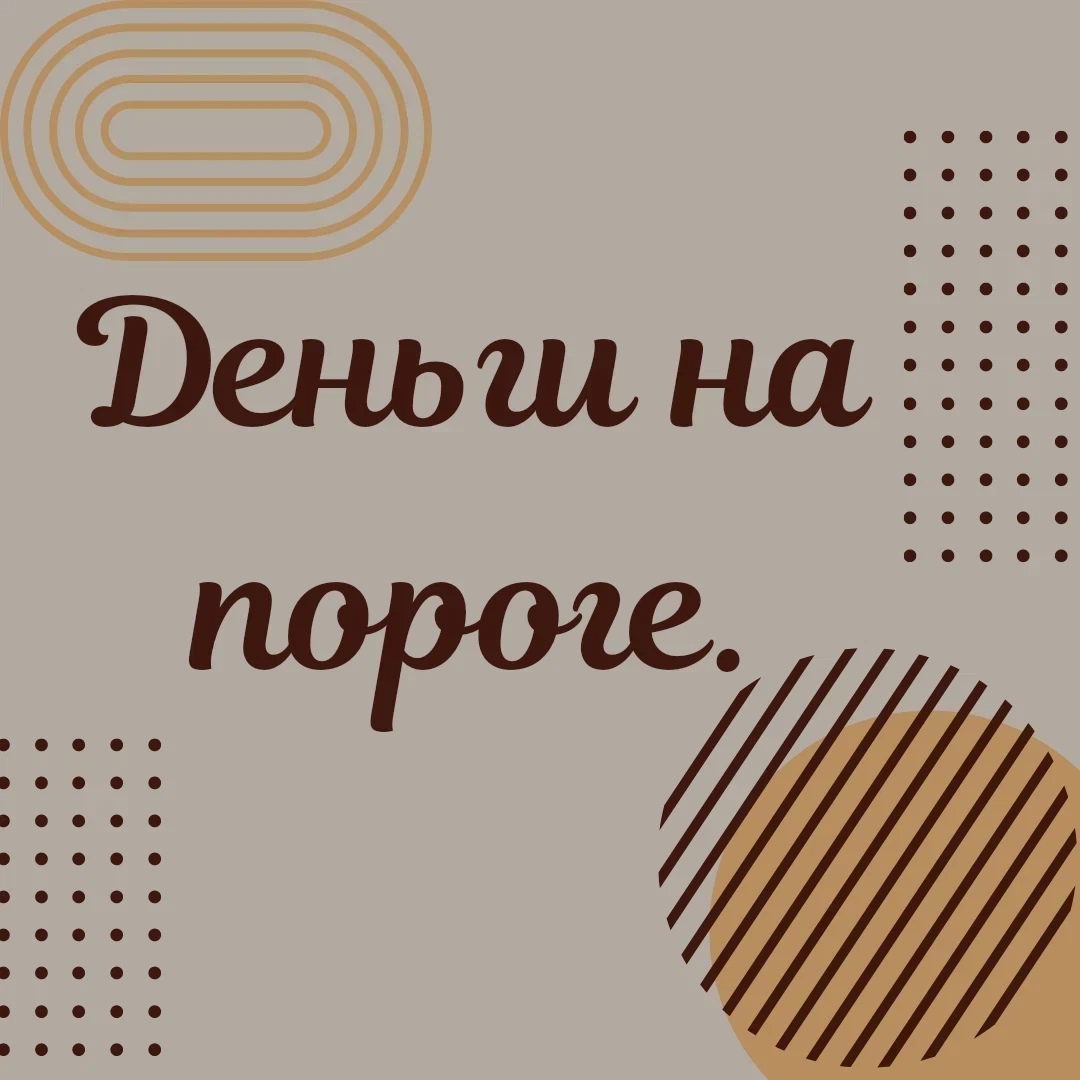 Деньги на пороге.